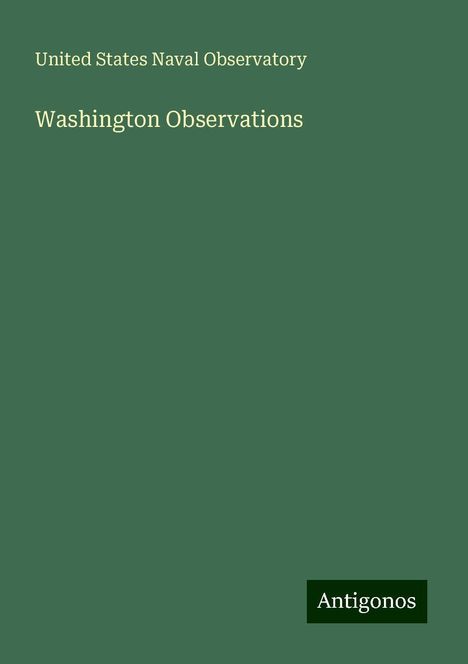 United States Naval Observatory

Washington Observations

Antigonos